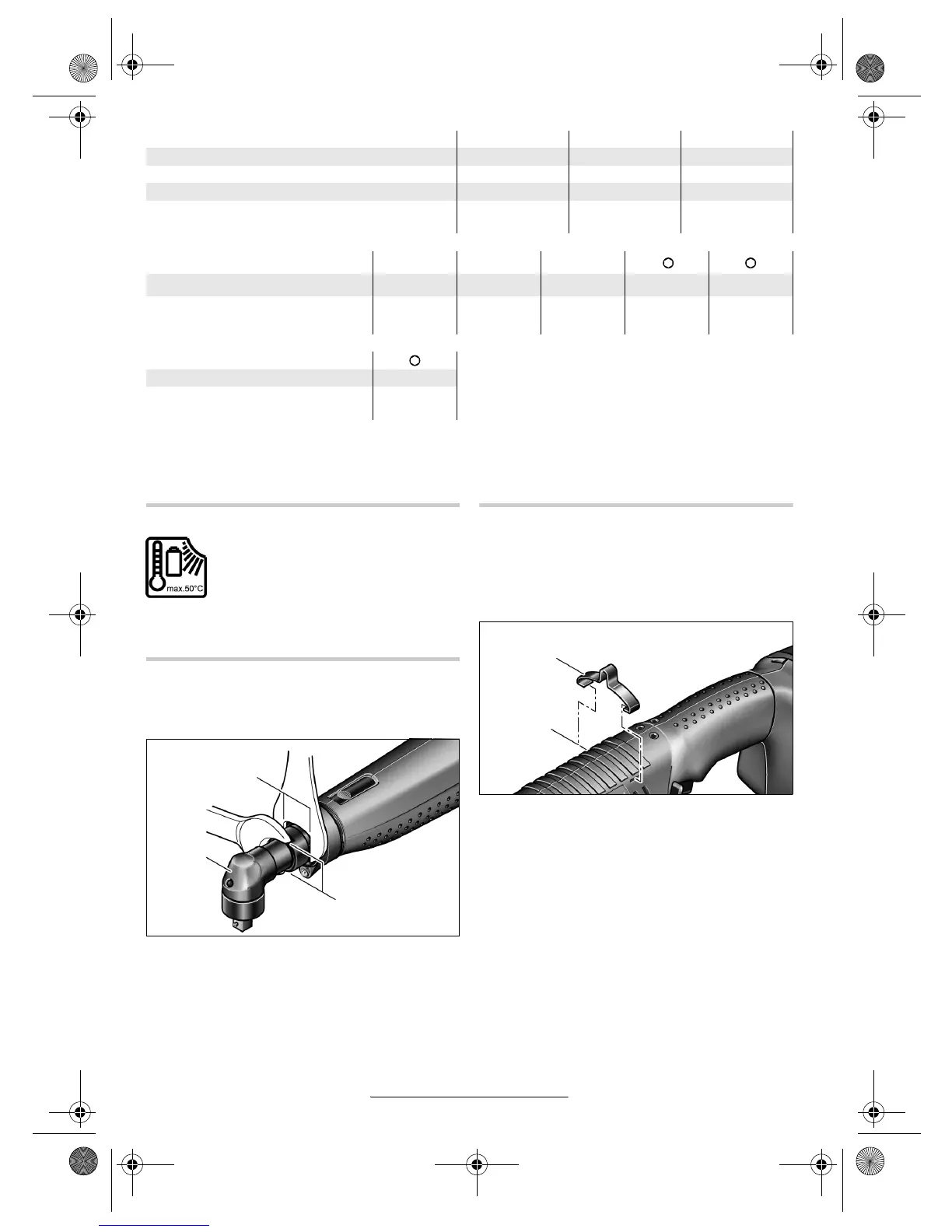 max.50°C